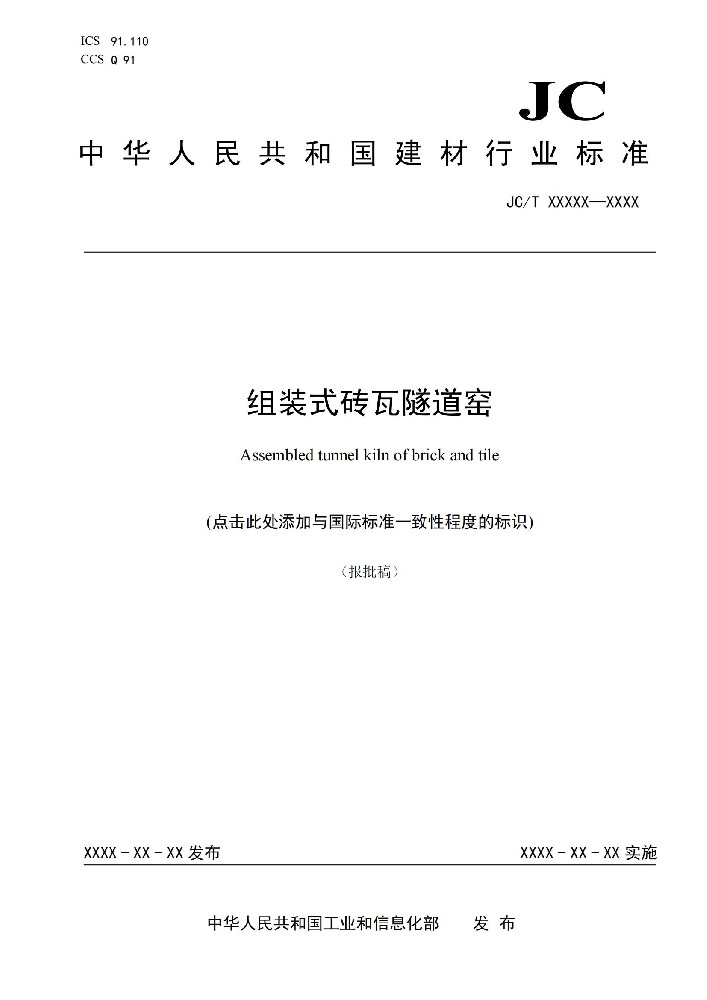 ICS 91.110
CCS Q 91

JC

中华人民共和国建材行业标准

JC/T XXXXX—XXXX

组装式砖瓦隧道窑

Assembled tunnel kiln of brick and tile

(点击此处添加与国际标准一致性程度的标识)

(报批稿)

XXXX - XX - XX 发布

XXXX - XX - XX 实施

中华人民共和国工业和信息化部　　发 布